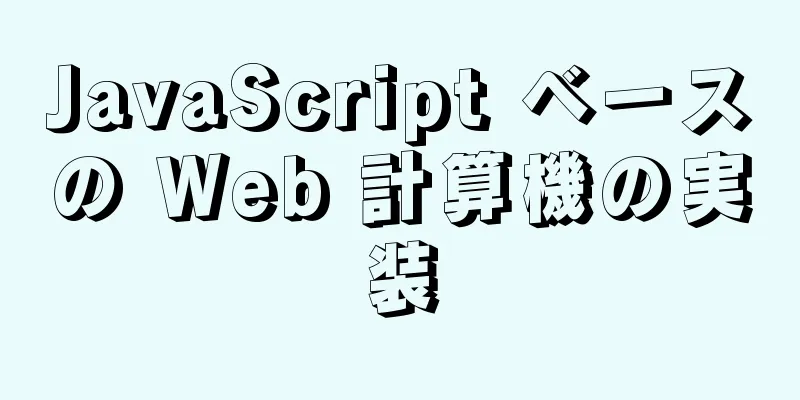 JavaScript ベースの Web 計算機の実装